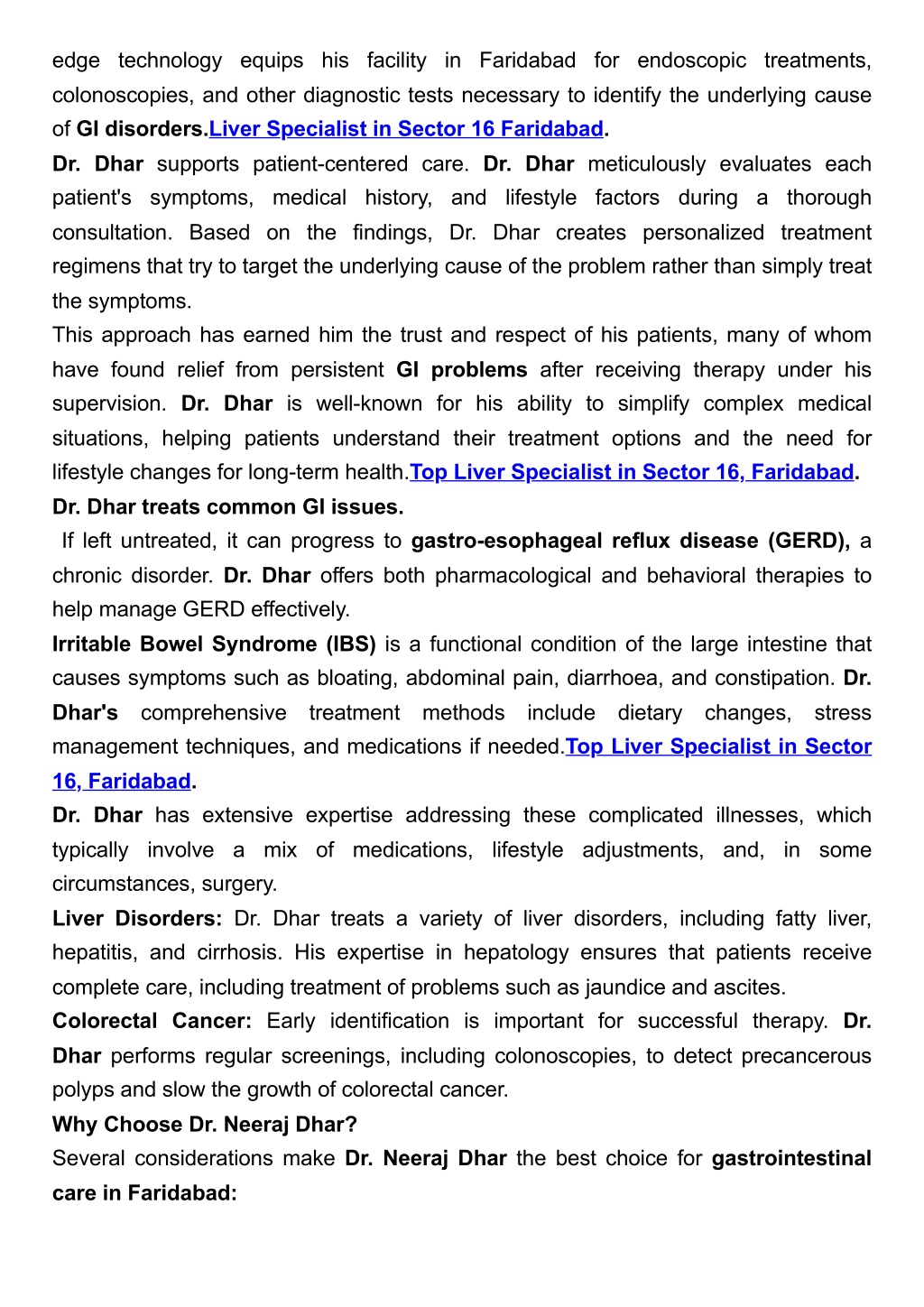 edge technology equips his facility in Faridabad for endoscopic treatments, colonoscopies, and other diagnostic tests necessary to identify the underlying cause of GI disorders.Liver Specialist in Sector 16 Faridabad.

Dr. Dhar supports patient-centered care. Dr. Dhar meticulously evaluates each patient's symptoms, medical history, and lifestyle factors during a thorough consultation. Based on the findings, Dr. Dhar creates personalized treatment regimens that try to target the underlying cause of the problem rather than simply treat the symptoms.

This approach has earned him the trust and respect of his patients, many of whom have found relief from persistent GI problems after receiving therapy under his supervision. Dr. Dhar is well-known for his ability to simplify complex medical situations, helping patients understand their treatment options and the need for lifestyle changes for long-term health.Top Liver Specialist in Sector 16, Faridabad.

Dr. Dhar treats common GI issues.

If left untreated, it can progress to gastro-esophageal reflux disease (GERD), a chronic disorder. Dr. Dhar offers both pharmacological and behavioral therapies to help manage GERD effectively.

Irritable Bowel Syndrome (IBS) is a functional condition of the large intestine that causes symptoms such as bloating, abdominal pain, diarrhoea, and constipation. Dr. Dhar's comprehensive treatment methods include dietary changes, stress management techniques, and medications if needed.Top Liver Specialist in Sector 16, Faridabad.

Dr. Dhar has extensive expertise addressing these complicated illnesses, which typically involve a mix of medications, lifestyle adjustments, and, in some circumstances, surgery.

Liver Disorders: Dr. Dhar treats a variety of liver disorders, including fatty liver, hepatitis, and cirrhosis. His expertise in hepatology ensures that patients receive complete care, including treatment of problems such as jaundice and ascites.

Colorectal Cancer: Early identification is important for successful therapy. Dr. Dhar performs regular screenings, including colonoscopies, to detect precancerous polyps and slow the growth of colorectal cancer.

Why Choose Dr. Neeraj Dhar?

Several considerations make Dr. Neeraj Dhar the best choice for gastrointestinal care in Faridabad: